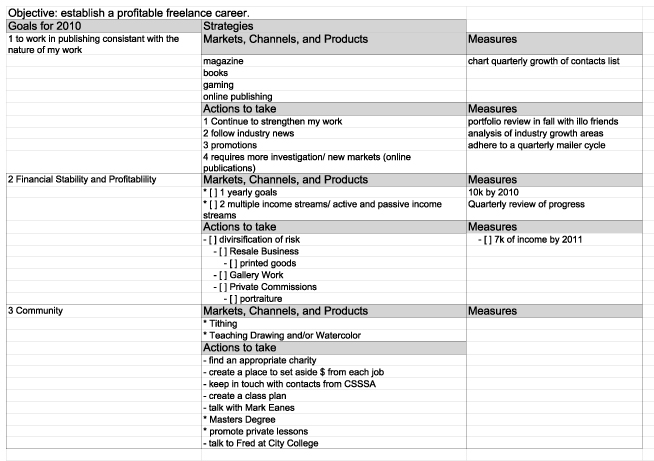 Objective: establish a profitable freelance career.

| Goals for 2010 | Strategies | |
|---|---|---|
| 1 to work in publishing consistant with the nature of my work | Markets, Channels, and Products | Measures |
| | magazine | chart quarterly growth of contacts list |
| | books | |
| | gaming | |
| | online publishing | |
| | Actions to take | Measures |
| | 1 Continue to strengthen my work | portfolio review in fall with illo friends |
| | 2 follow industry news | analysis of industry growth areas |
| | 3 promotions | adhere to a quarterly mailer cycle |
| | 4 requires more investigation/ new markets (online publications) | |
| 2 Financial Stability and Profitablility | Markets, Channels, and Products | Measures |
| | * [ ] 1 yearly goals | 10k by 2010 |
| | * [ ] 2 multiple income streams/ active and passive income streams | Quarterly review of progress |
| | Actions to take | Measures |
| | - [ ] divirsification of risk | - [ ] 7k of income by 2011 |
| | - [ ] Resale Business | |
| | - [ ] printed goods | |
| | - [ ] Gallery Work | |
| | - [ ] Private Commissions | |
| | - [ ] portraiture | |
| 3 Community | Markets, Channels, and Products | Measures |
| | * Tithing | |
| | * Teaching Drawing and/or Watercolor | |
| | Actions to take | |
| | - find an appropriate charity | |
| | - create a place to set aside $ from each job | |
| | - keep in touch with contacts from CSSSA | |
| | - create a class plan | |
| | - talk with Mark Eanes | |
| | * Masters Degree | |
| | * promote private lessons | |
| | - talk to Fred at City College | |